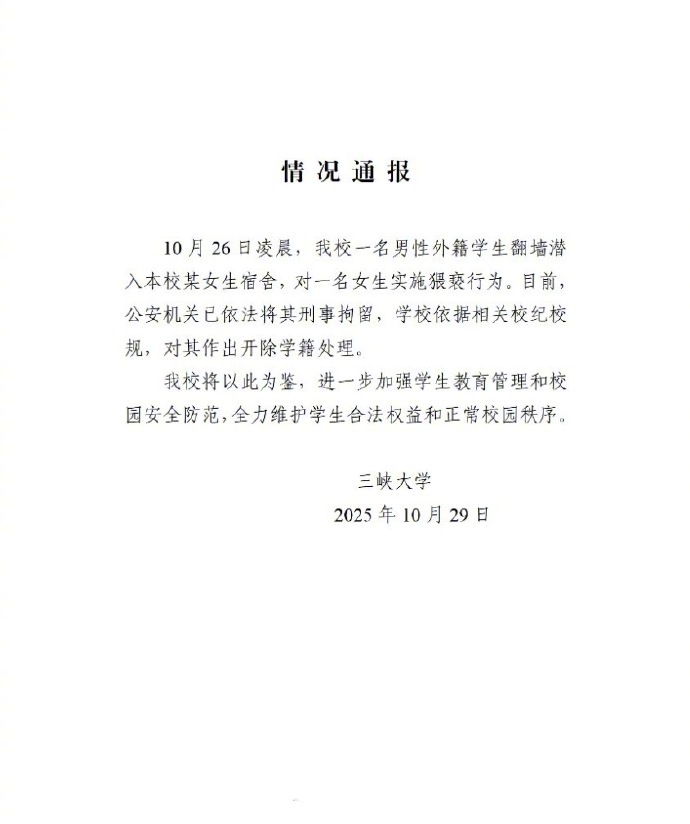 情况通报

10月26日凌晨，我校一名男性外籍学生翻墙潜入本校某女生宿舍，对一名女生实施猥亵行为。目前，公安机关已依法将其刑事拘留，学校依据相关校纪校规，对其作出开除学籍处理。

我校将以此为鉴，进一步加强学生教育管理和校园安全防范，全力维护学生合法权益和正常校园秩序。

三峡大学
2025年10月29日